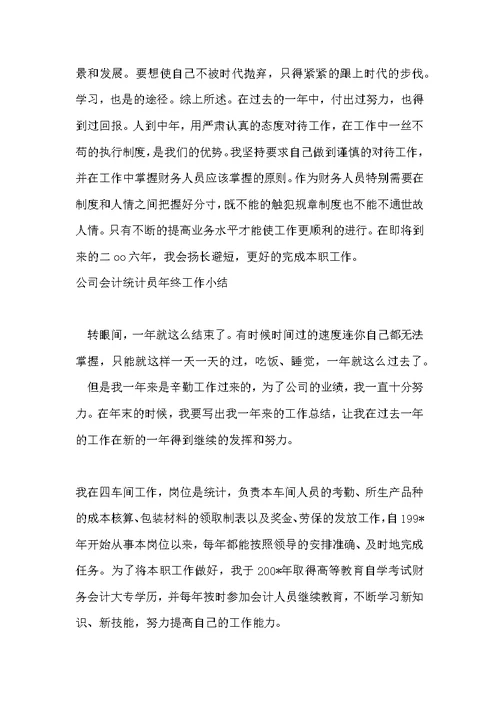 景和发展。要想使自己不被时代抛弃，只得紧紧的跟上时代的步伐。学习，也是的途径。综上所述。在过去的一年中，付出过努力，也得到过回报。人到中年，用严肃认真的态度对待工作，在工作中一丝不苟的执行制度，是我们的优势。我坚持要求自己做到谨慎的对待工作，并在工作中掌握财务人员应该掌握的原则。作为财务人员特别需要在制度和人情之间把握好分寸，既不能的触犯规章制度也不能不通世故人情。只有不断的提高业务水平才能使工作更顺利的进行。在即将到来的二 oo 六年，我会扬长避短，更好的完成本职工作。

公司会计统计员年终工作小结

转眼间，一年就这么结束了。有时候时间过的速度连你自己都无法掌握，只能就这样一天一天的过，吃饭、睡觉，一年就这么过去了。

但是我一年来是辛勤工作过来的，为了公司的业绩，我一直十分努力。在年末的时候，我要写出我一年来的工作总结，让我在过去一年的工作在新的一年得到继续的发挥和努力。

我在四车间工作，岗位是统计，负责本车间人员的考勤、所生产品种的成本核算、包装材料的领取制表以及奖金、劳保的发放工作，自 199*年开始从事本岗位以来，每年都能按照领导的安排准确、及时地完成任务。为了将本职工作做好，我于 200*年取得高等教育自学考试财务会计大专学历，并每年按时参加会计人员继续教育，不断学习新知识、新技能，努力提高自己的工作能力。